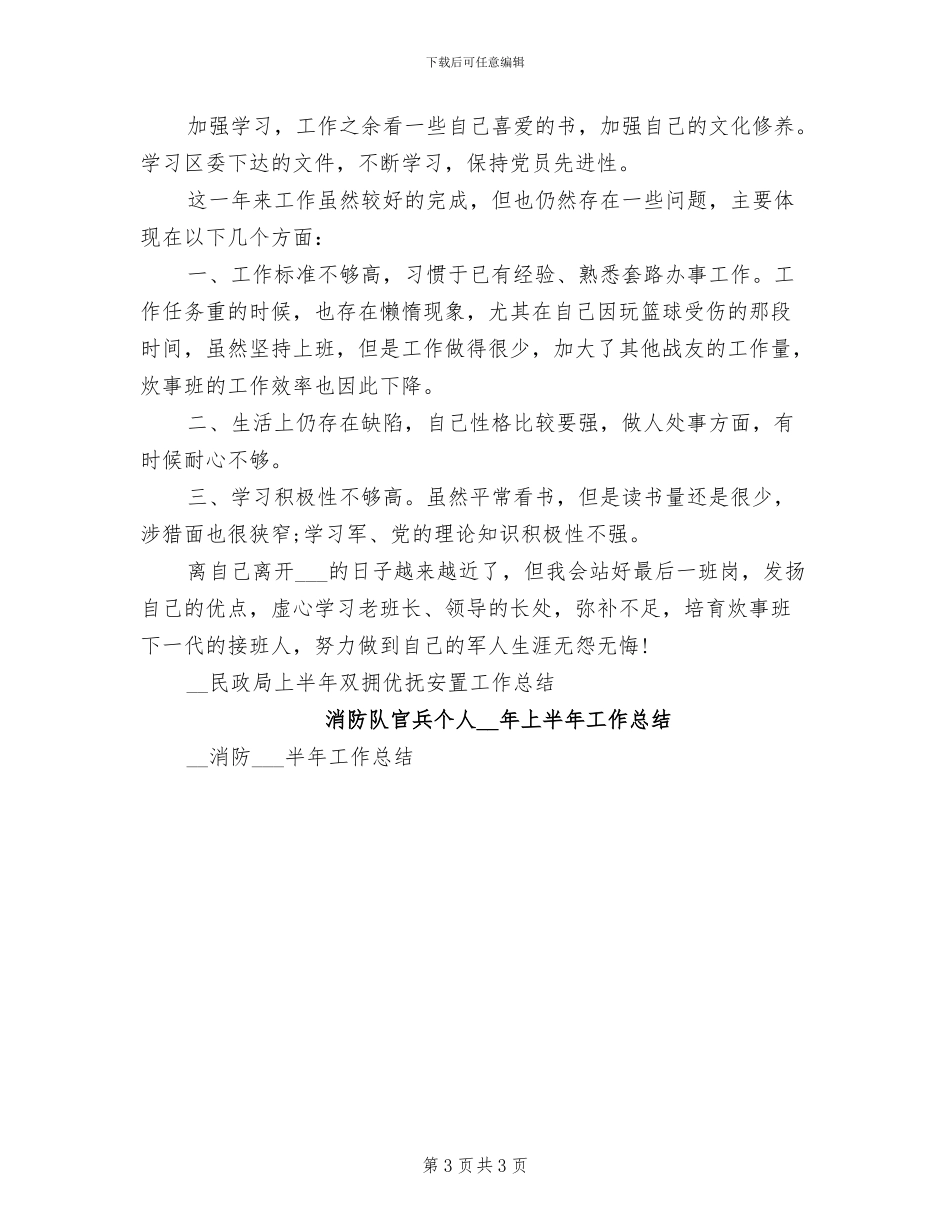 下载后可任意编辑

加强学习，工作之余看一些自己喜爱的书，加强自己的文化修养。学习区委下达的文件，不断学习，保持党员先进性。

这一年来工作虽然较好的完成，但也仍然存在一些问题，主要体现在以下几个方面：

一、工作标准不够高，习惯于已有经验、熟悉套路办事工作。工作任务重的时候，也存在懒惰现象，尤其在自己因玩篮球受伤的那段时间，虽然坚持上班，但是工作做得很少，加大了其他战友的工作量，炊事班的工作效率也因此下降。

二、生活上仍存在缺陷，自己性格比较要强，做人处事方面，有时候耐心不够。

三、学习积极性不够高。虽然平常看书，但是读书量还是很少，涉猎面也很狭窄;学习军、党的理论知识积极性不强。

离自己离开___的日子越来越近了，但我会站好最后一班岗，发扬自己的优点，虚心学习老班长、领导的长处，弥补不足，培育炊事班下一代的接班人，努力做到自己的军人生涯无怨无悔!

__民政局上半年双拥优抚安置工作总结

消防队官兵个人__年上半年工作总结

__消防___半年工作总结

第 3 页 共 3 页